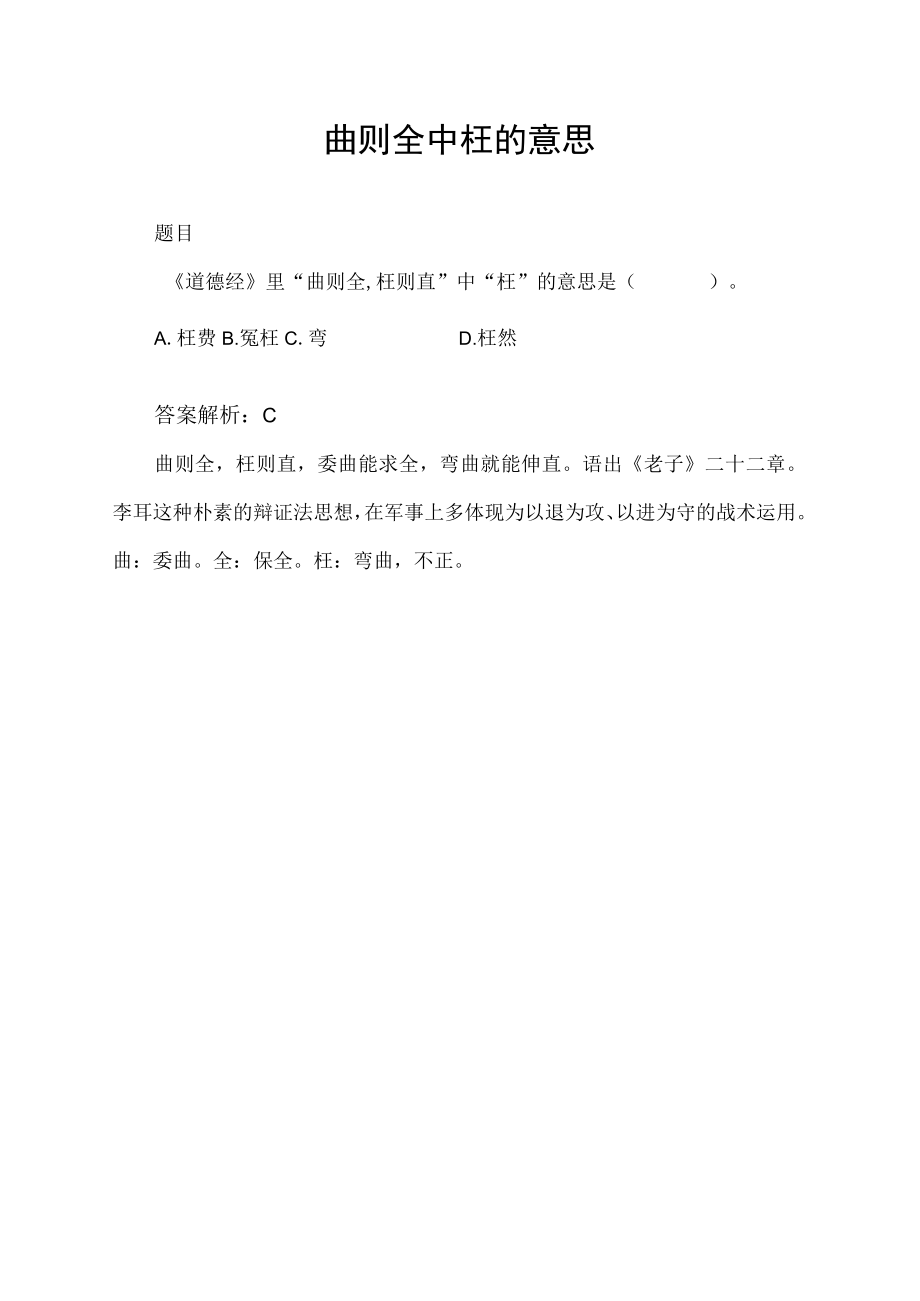 曲则全中枉的意思

题目

《道德经》里“曲则全,枉则直”中“枉”的意思是（　　）。

A. 枉费 B.冤枉 C. 弯　　D.枉然

答案解析：C

曲则全，枉则直，委曲能求全，弯曲就能伸直。语出《老子》二十二章。李耳这种朴素的辩证法思想,在军事上多体现为以退为攻、以进为守的战术运用。曲：委曲。全：保全。枉：弯曲，不正。